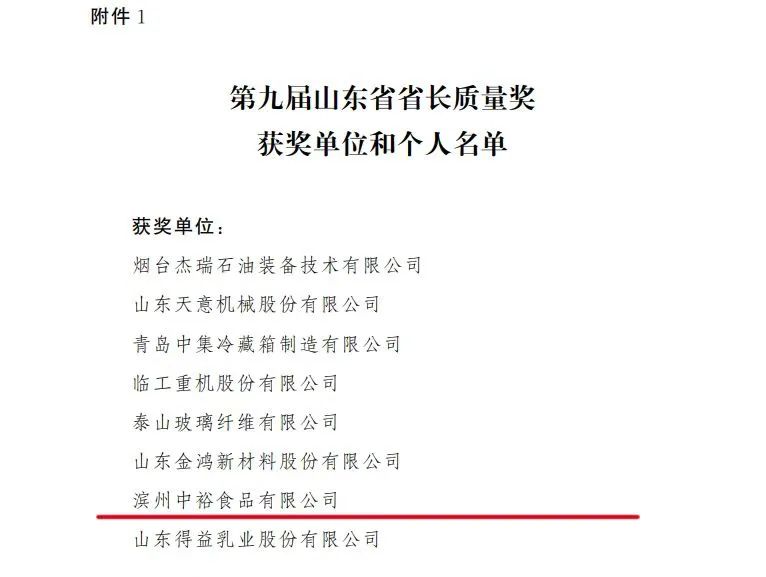 附件1

第九届山东省省长质量奖
获奖单位和个人名单

获奖单位：

烟台杰瑞石油装备技术有限公司

山东天意机械股份有限公司

青岛中集冷藏箱制造有限公司

临工重机股份有限公司

泰山玻璃纤维有限公司

山东金鸿新材料股份有限公司

滨州中裕食品有限公司

山东得益乳业股份有限公司